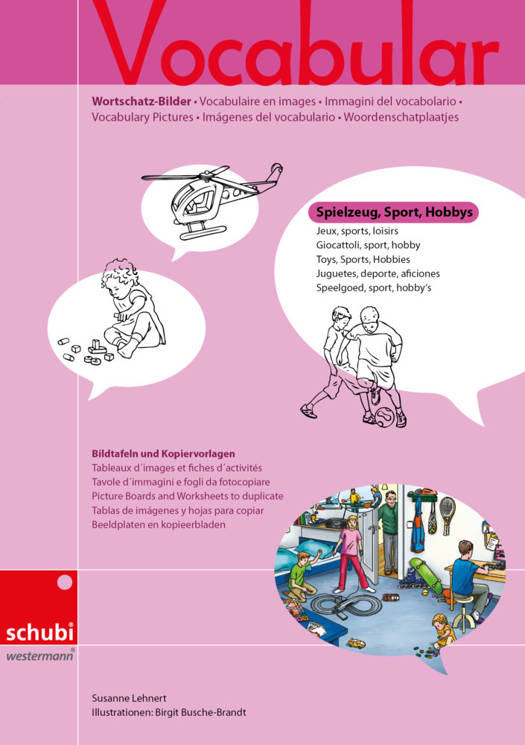 Vocabular

Wortschatz-Bilder • Vocabulaire en images • Immagini del vocabolario • Vocabulary Pictures • Imágenes del vocabulario • Woordenschatplaatjes

Spielzeug, Sport, Hobbys
Jeux, sports, loisirs
Giocattoli, sport, hobby
Toys, Sports, Hobbies
Juguetes, deporte, aficiones
Speelgoed, sport, hobby's

Bildtafeln und Kopiervorlagen
Tableaux d´images et fiches d´activités
Tavole d´immagini e fogli da fotocopiare
Picture Boards and Worksheets to duplicate
Tablas de imágenes y hojas para copiar
Beeldplaten en kopieerbladen

schubi
westermann®

Susanne Lehnert
Illustrationen: Birgit Busche-Brandt